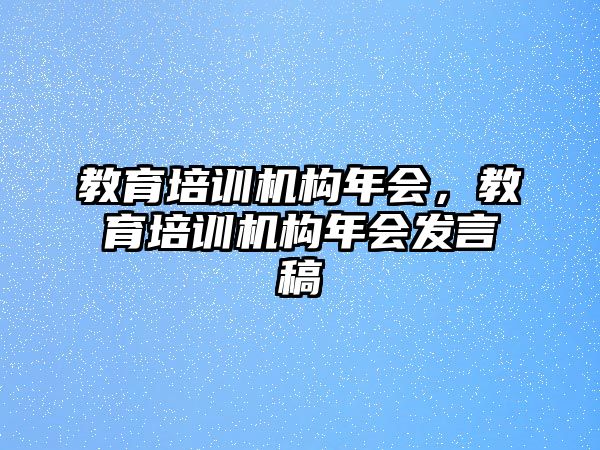 教育培训机构年会，教育培训机构年会发言稿